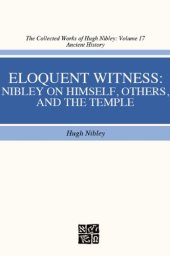 The Collected Works of Hugh Nibley: Volume 17
Ancient History

ELOQUENT WITNESS:
NIBLEY ON HIMSELF, OTHERS,
AND THE TEMPLE

Hugh Nibley